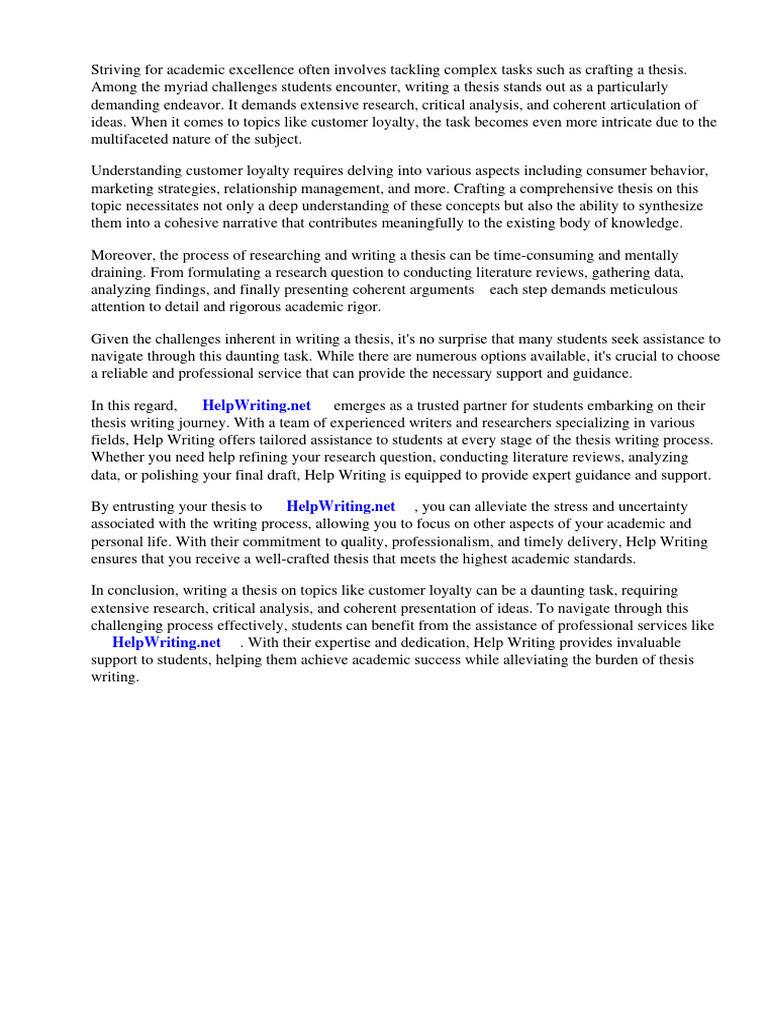 Striving for academic excellence often involves tackling complex tasks such as crafting a thesis. Among the myriad challenges students encounter, writing a thesis stands out as a particularly demanding endeavor. It demands extensive research, critical analysis, and coherent articulation of ideas. When it comes to topics like customer loyalty, the task becomes even more intricate due to the multifaceted nature of the subject.

Understanding customer loyalty requires delving into various aspects including consumer behavior, marketing strategies, relationship management, and more. Crafting a comprehensive thesis on this topic necessitates not only a deep understanding of these concepts but also the ability to synthesize them into a cohesive narrative that contributes meaningfully to the existing body of knowledge.

Moreover, the process of researching and writing a thesis can be time-consuming and mentally draining. From formulating a research question to conducting literature reviews, gathering data, analyzing findings, and finally presenting coherent arguments each step demands meticulous attention to detail and rigorous academic rigor.

Given the challenges inherent in writing a thesis, it's no surprise that many students seek assistance to navigate through this daunting task. While there are numerous options available, it's crucial to choose a reliable and professional service that can provide the necessary support and guidance.

In this regard, HelpWriting.net emerges as a trusted partner for students embarking on their thesis writing journey. With a team of experienced writers and researchers specializing in various fields, Help Writing offers tailored assistance to students at every stage of the thesis writing process. Whether you need help refining your research question, conducting literature reviews, analyzing data, or polishing your final draft, Help Writing is equipped to provide expert guidance and support.

By entrusting your thesis to HelpWriting.net , you can alleviate the stress and uncertainty associated with the writing process, allowing you to focus on other aspects of your academic and personal life. With their commitment to quality, professionalism, and timely delivery, Help Writing ensures that you receive a well-crafted thesis that meets the highest academic standards.

In conclusion, writing a thesis on topics like customer loyalty can be a daunting task, requiring extensive research, critical analysis, and coherent presentation of ideas. To navigate through this challenging process effectively, students can benefit from the assistance of professional services like HelpWriting.net . With their expertise and dedication, Help Writing provides invaluable support to students, helping them achieve academic success while alleviating the burden of thesis writing.